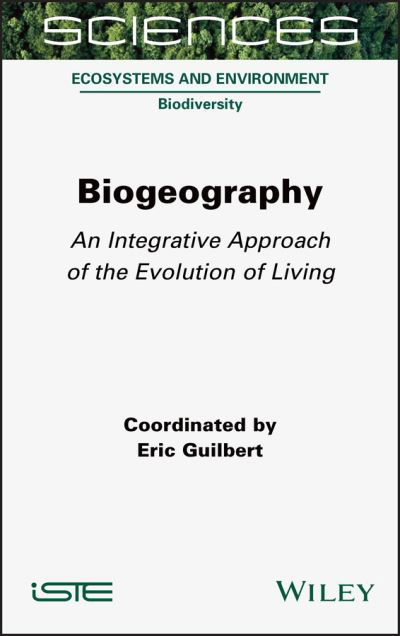 SCIENCES

ECOSYSTEMS AND ENVIRONMENT
Biodiversity

Biogeography

An Integrative Approach of the Evolution of Living

Coordinated by
Eric Guilbert

iSTE

WILEY